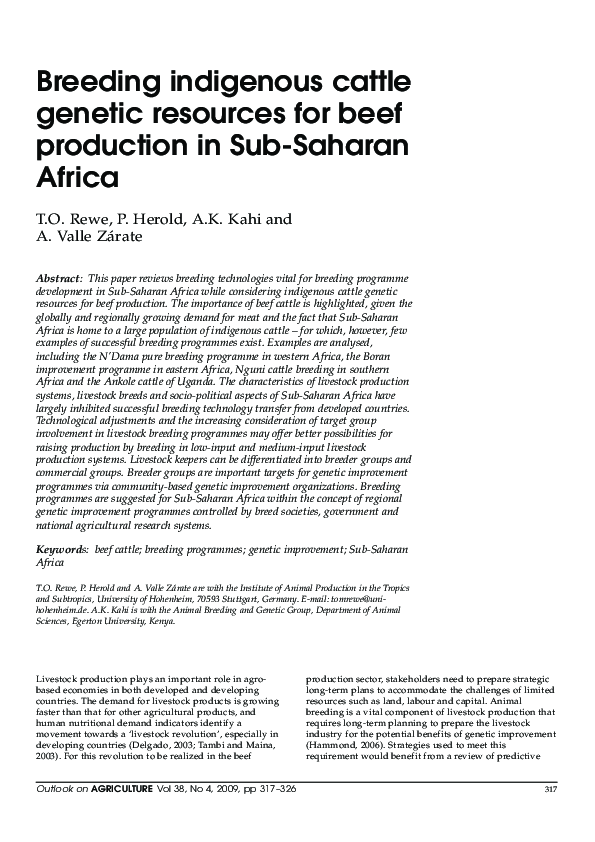 Breeding indigenous cattle genetic resources for beef production in Sub-Saharan Africa

T.O. Rewe, P. Herold, A.K. Kahi and A. Valle Zárate

Abstract: This paper reviews breeding technologies vital for breeding programme development in Sub-Saharan Africa while considering indigenous cattle genetic resources for beef production. The importance of beef cattle is highlighted, given the globally and regionally growing demand for meat and the fact that Sub-Saharan Africa is home to a large population of indigenous cattle – for which, however, few examples of successful breeding programmes exist. Examples are analysed, including the N'Dama pure breeding programme in western Africa, the Boran improvement programme in eastern Africa, Nguni cattle breeding in southern Africa and the Ankole cattle of Uganda. The characteristics of livestock production systems, livestock breeds and socio-political aspects of Sub-Saharan Africa have largely inhibited successful breeding technology transfer from developed countries. Technological adjustments and the increasing consideration of target group involvement in livestock breeding programmes may offer better possibilities for raising production by breeding in low-input and medium-input livestock production systems. Livestock keepers can be differentiated into breeder groups and commercial groups. Breeder groups are important targets for genetic improvement programmes via community-based genetic improvement organizations. Breeding programmes are suggested for Sub-Saharan Africa within the concept of regional genetic improvement programmes controlled by breed societies, government and national agricultural research systems.

Keywords: beef cattle; breeding programmes; genetic improvement; Sub-Saharan Africa

T.O. Rewe, P. Herold and A. Valle Zárate are with the Institute of Animal Production in the Tropics and Subtropics, University of Hohenheim, 70593 Stuttgart, Germany. E-mail: tomrewe@uni-hohenheim.de. A.K. Kahi is with the Animal Breeding and Genetic Group, Department of Animal Sciences, Egerton University, Kenya.

Livestock production plays an important role in agro-based economies in both developed and developing countries. The demand for livestock products is growing faster than that for other agricultural products, and human nutritional demand indicators identify a movement towards a 'livestock revolution', especially in developing countries (Delgado, 2003; Tambi and Maina, 2003). For this revolution to be realized in the beef

production sector, stakeholders need to prepare strategic long-term plans to accommodate the challenges of limited resources such as land, labour and capital. Animal breeding is a vital component of livestock production that requires long-term planning to prepare the livestock industry for the potential benefits of genetic improvement (Hammond, 2006). Strategies used to meet this requirement would benefit from a review of predictive

Outlook on AGRICULTURE Vol 38, No 4, 2009, pp 317–326

317